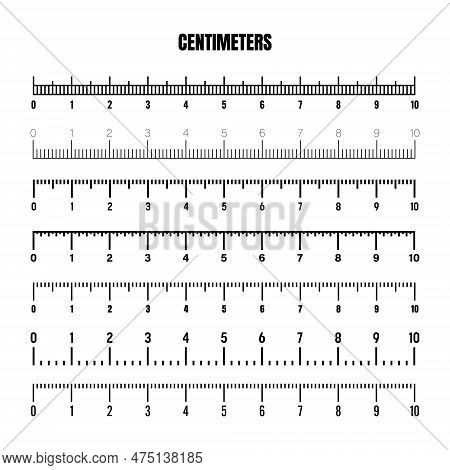 CENTIMETERS

0 1 2 3 4 5 6 7 8 9 10

0 1 2 3 4 5 6 7 8 9 10

0 1 2 3 4 5 6 7 8 9 10

BIGSTOCK

0 1 2 3 4 5 6 7 8 9 10

0 1 2 3 4 5 6 7 8 9 10

0 1 2 3 4 5 6 7 8 9 10

0 1 2 3 4 5 6 7 8 9 10

www.bigstock.com · 475138185